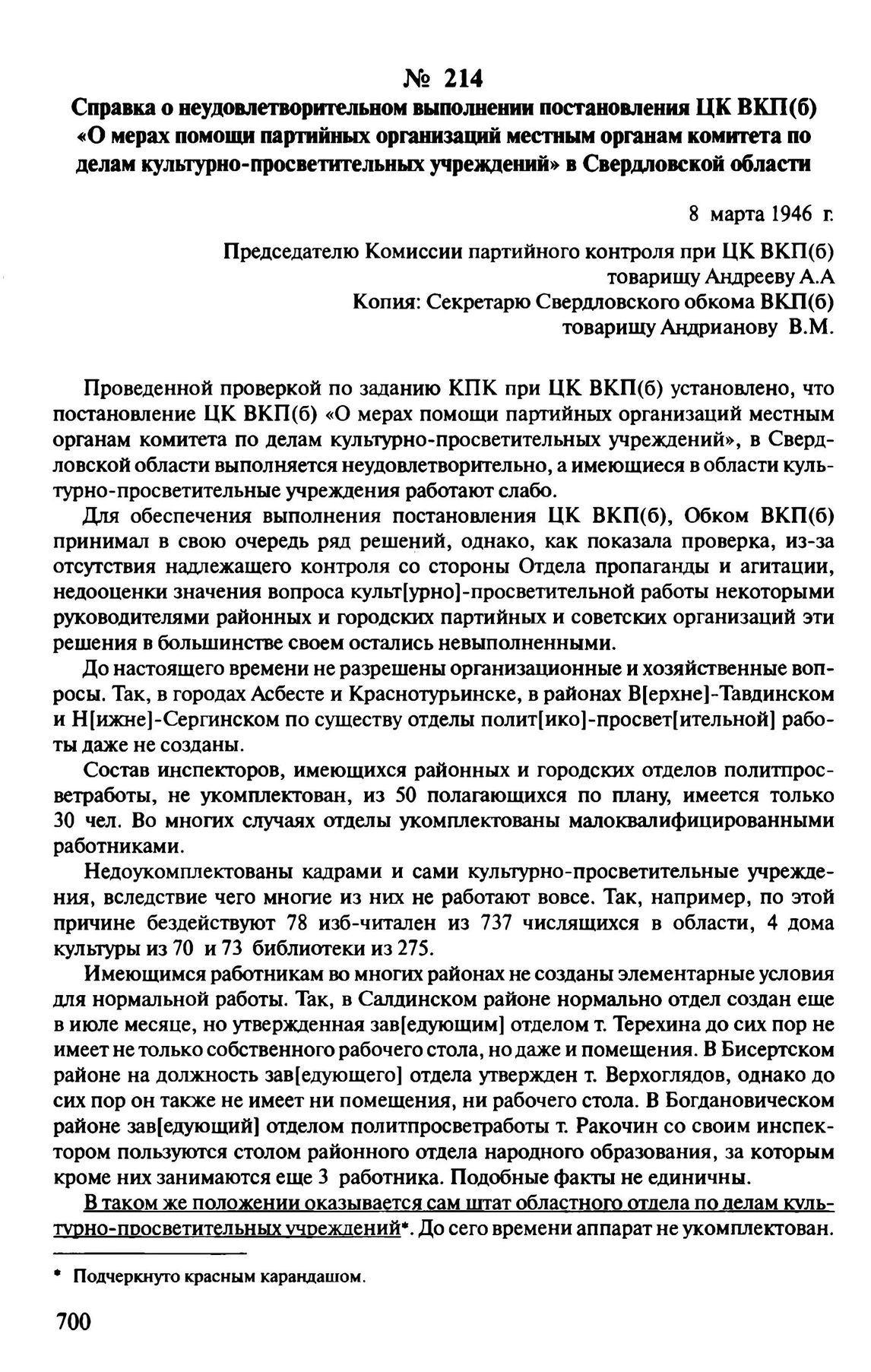 № 214
Справка о неудовлетворительном выполнении постановления ЦК ВКП(б) «О мерах помощи партийных организаций местным органам комитета по делам культурно-просветительных учреждений» в Свердловской области

8 марта 1946 г.

Председателю Комиссии партийного контроля при ЦК ВКП(б)
товарищу Андрееву А.А
Копия: Секретарю Свердловского обкома ВКП(б)
товарищу Андрианову В.М.

Проведенной проверкой по заданию КПК при ЦК ВКП(б) установлено, что постановление ЦК ВКП(б) «О мерах помощи партийных организаций местным органам комитета по делам культурно-просветительных учреждений», в Свердловской области выполняется неудовлетворительно, а имеющиеся в области культурно-просветительные учреждения работают слабо.

Для обеспечения выполнения постановления ЦК ВКП(б), Обком ВКП(б) принимал в свою очередь ряд решений, однако, как показала проверка, из-за отсутствия надлежащего контроля со стороны Отдела пропаганды и агитации, недооценки значения вопроса культ[урно]-просветительной работы некоторыми руководителями районных и городских партийных и советских организаций эти решения в большинстве своем остались невыполненными.

До настоящего времени не разрешены организационные и хозяйственные вопросы. Так, в городах Асбесте и Краснотурьинске, в районах В[ерхне]-Тавдинском и Н[ижне]-Сергинском по существу отделы полит[ико]-просвет[ительной] работы даже не созданы.

Состав инспекторов, имеющихся районных и городских отделов политпросветработы, не укомплектован, из 50 полагающихся по плану, имеется только 30 чел. Во многих случаях отделы укомплектованы малоквалифицированными работниками.

Недоукомплектованы кадрами и сами культурно-просветительные учреждения, вследствие чего многие из них не работают вовсе. Так, например, по этой причине бездействуют 78 изб-читален из 737 числящихся в области, 4 дома культуры из 70 и 73 библиотеки из 275.

Имеющимся работникам во многих районах не созданы элементарные условия для нормальной работы. Так, в Салдинском районе нормально отдел создан еще в июле месяце, но утвержденная зав[едующим] отделом т. Терехина до сих пор не имеет не только собственного рабочего стола, но даже и помещения. В Бисертском районе на должность зав[едующего] отдела утвержден т. Верхоглядов, однако до сих пор он также не имеет ни помещения, ни рабочего стола. В Богдановическом районе зав[едующий] отделом политпросветработы т. Ракочин со своим инспектором пользуются столом районного отдела народного образования, за которым кроме них занимаются еще 3 работника. Подобные факты не единичны.

В таком же положении оказывается сам штат областного отдела по делам культурно-просветительных учреждений*. До сего времени аппарат не укомплектован.

* Подчеркнуто красным карандашом.

700